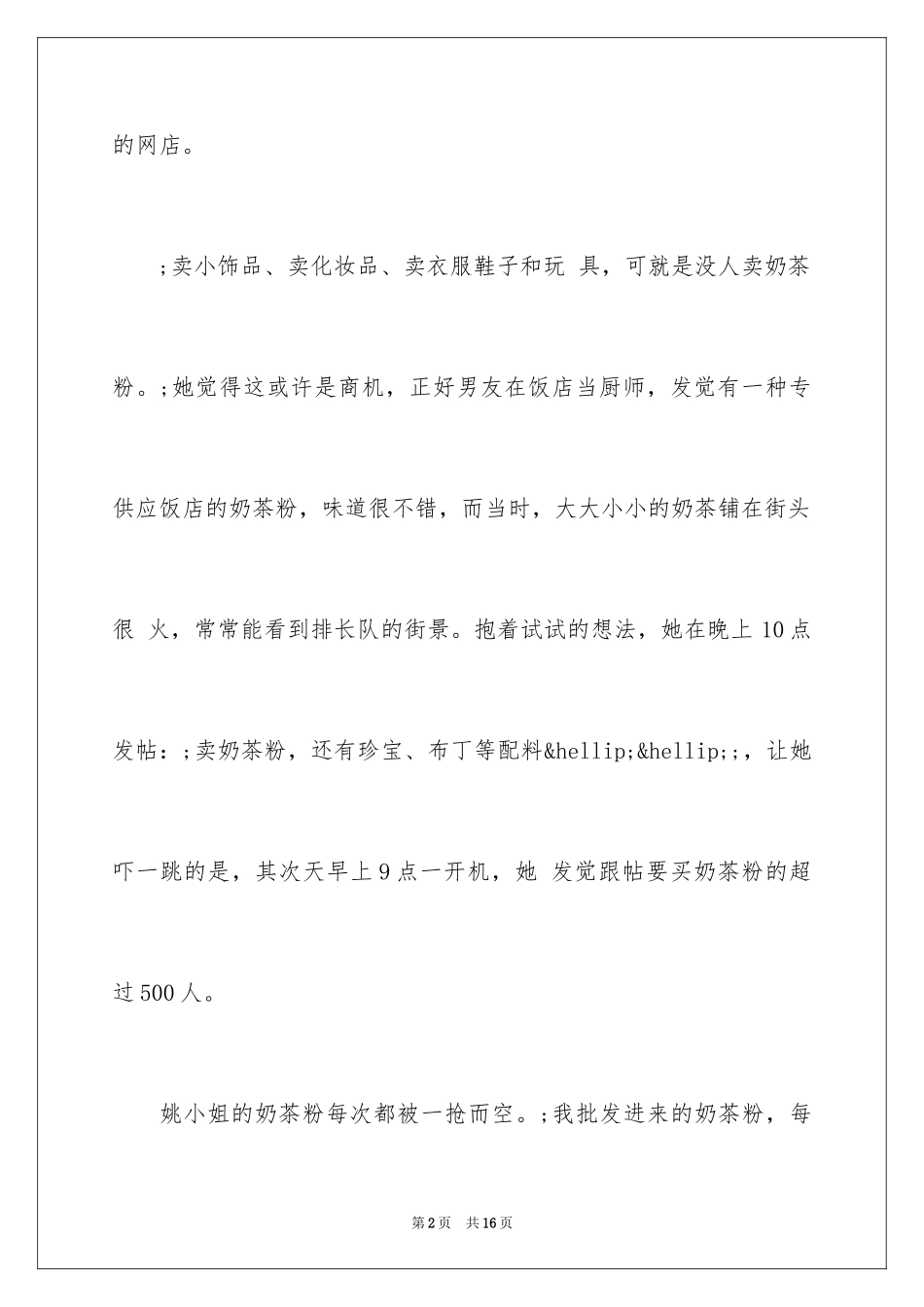 的网店。

;卖小饰品、卖化妆品、卖衣服鞋子和玩具，可就是没人卖奶茶粉。;她觉得这或许是商机，正好男友在饭店当厨师，发觉有一种专供应饭店的奶茶粉，味道很不错，而当时，大大小小的奶茶铺在街头很火，常常能看到排长队的街景。抱着试试的想法，她在晚上10点发帖：;卖奶茶粉，还有珍宝、布丁等配料&hellip;&hellip;;，让她吓一跳的是，其次天早上9点一开机，她发觉跟帖要买奶茶粉的超过500人。

姚小姐的奶茶粉每次都被一抢而空。;我批发进来的奶茶粉，每

第2页 共16页